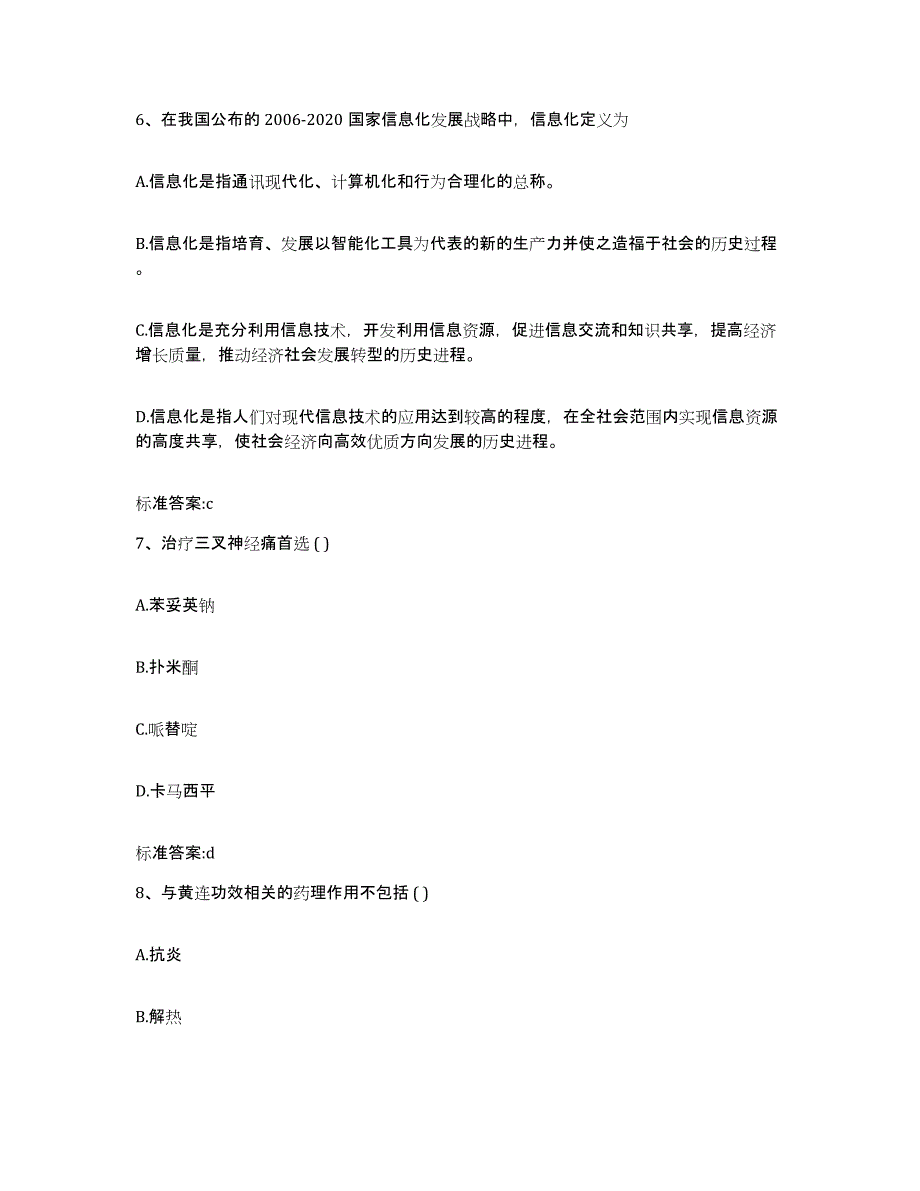 6、在我国公布的 2006-2020 国家信息化发展战略中，信息化定义为

A.信息化是指通讯现代化、计算机化和行为合理化的总称。

B.信息化是指培育、发展以智能化工具为代表的新的生产力并使之造福于社会的历史过程。

C.信息化是充分利用信息技术，开发利用信息资源，促进信息交流和知识共享，提高经济增长质量，推动经济社会发展转型的历史进程。

D.信息化是指人们对现代信息技术的应用达到较高的程度，在全社会范围内实现信息资源的高度共享，使社会经济向高效优质方向发展的历史进程。

标准答案:c

7、治疗三叉神经痛首选 ( )

A.苯妥英钠

B.扑米酮

C.哌替啶

D.卡马西平

标准答案:d

8、与黄连功效相关的药理作用不包括 ( )

A.抗炎

B.解热